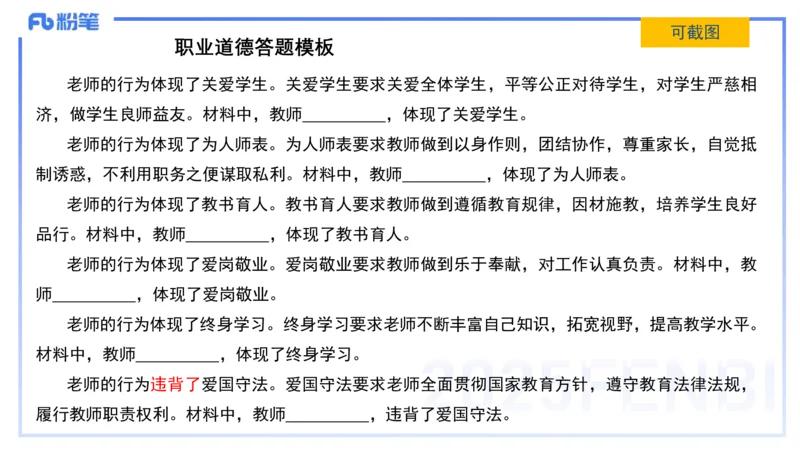 Fb 粉笔

可截图

职业道德答题模板

老师的行为体现了关爱学生。关爱学生要求关爱全体学生，平等公正对待学生，对学生严慈相济，做学生良师益友。材料中，教师__________，体现了关爱学生。

老师的行为体现了为人师表。为人师表要求教师做到以身作则，团结协作，尊重家长，自觉抵制诱惑，不利用职务之便谋取私利。材料中，教师__________，体现了为人师表。

老师的行为体现了教书育人。教书育人要求教师做到遵循教育规律，因材施教，培养学生良好品行。材料中，教师__________，体现了教书育人。

老师的行为体现了爱岗敬业。爱岗敬业要求教师做到乐于奉献，对工作认真负责。材料中，教师__________，体现了爱岗敬业。

老师的行为体现了终身学习。终身学习要求老师不断丰富自己知识，拓宽视野，提高教学水平。材料中，教师__________，体现了终身学习。

老师的行为违背了爱国守法。爱国守法要求老师全面贯彻国家教育方针，遵守教育法律法规，履行教师职责权利。材料中，教师__________，违背了爱国守法。

2025FENBI